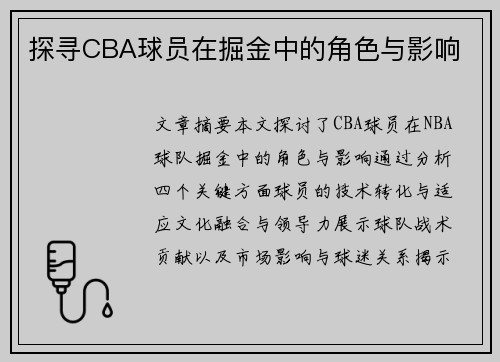 探寻CBA球员在掘金中的角色与影响

文章摘要本文探讨了CBA球员在NBA球队掘金中的角色与影响通过分析四个关键方面球员的技术转化与适应文化融合与领导力展示球队战术贡献以及市场影响与球迷关系揭示